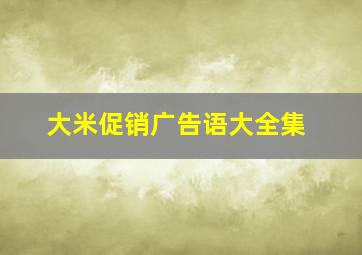 大米促销广告语大全集